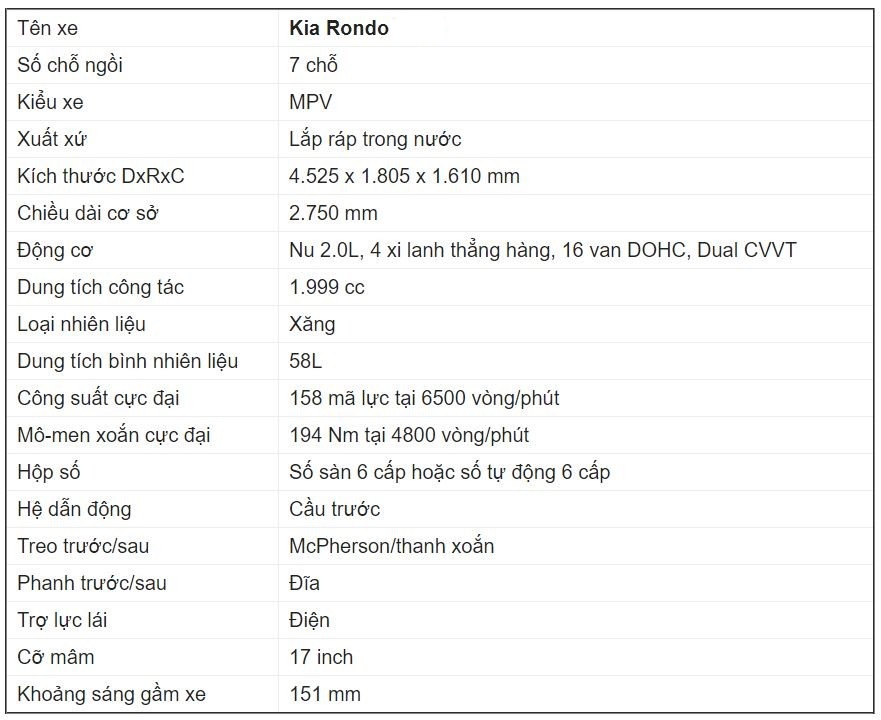 | Tên xe | **Kia Rondo** |
|---|---|
| Số chỗ ngồi | 7 chỗ |
| Kiểu xe | MPV |
| Xuất xứ | Lắp ráp trong nước |
| Kích thước DxRxC | 4.525 x 1.805 x 1.610 mm |
| Chiều dài cơ sở | 2.750 mm |
| Động cơ | Nu 2.0L, 4 xi lanh thẳng hàng, 16 van DOHC, Dual CVVT |
| Dung tích công tác | 1.999 cc |
| Loại nhiên liệu | Xăng |
| Dung tích bình nhiên liệu | 58L |
| Công suất cực đại | 158 mã lực tại 6500 vòng/phút |
| Mô-men xoắn cực đại | 194 Nm tại 4800 vòng/phút |
| Hộp số | Số sàn 6 cấp hoặc số tự động 6 cấp |
| Hệ dẫn động | Cầu trước |
| Treo trước/sau | McPherson/thanh xoắn |
| Phanh trước/sau | Đĩa |
| Trợ lực lái | Điện |
| Cỡ mâm | 17 inch |
| Khoảng sáng gầm xe | 151 mm |